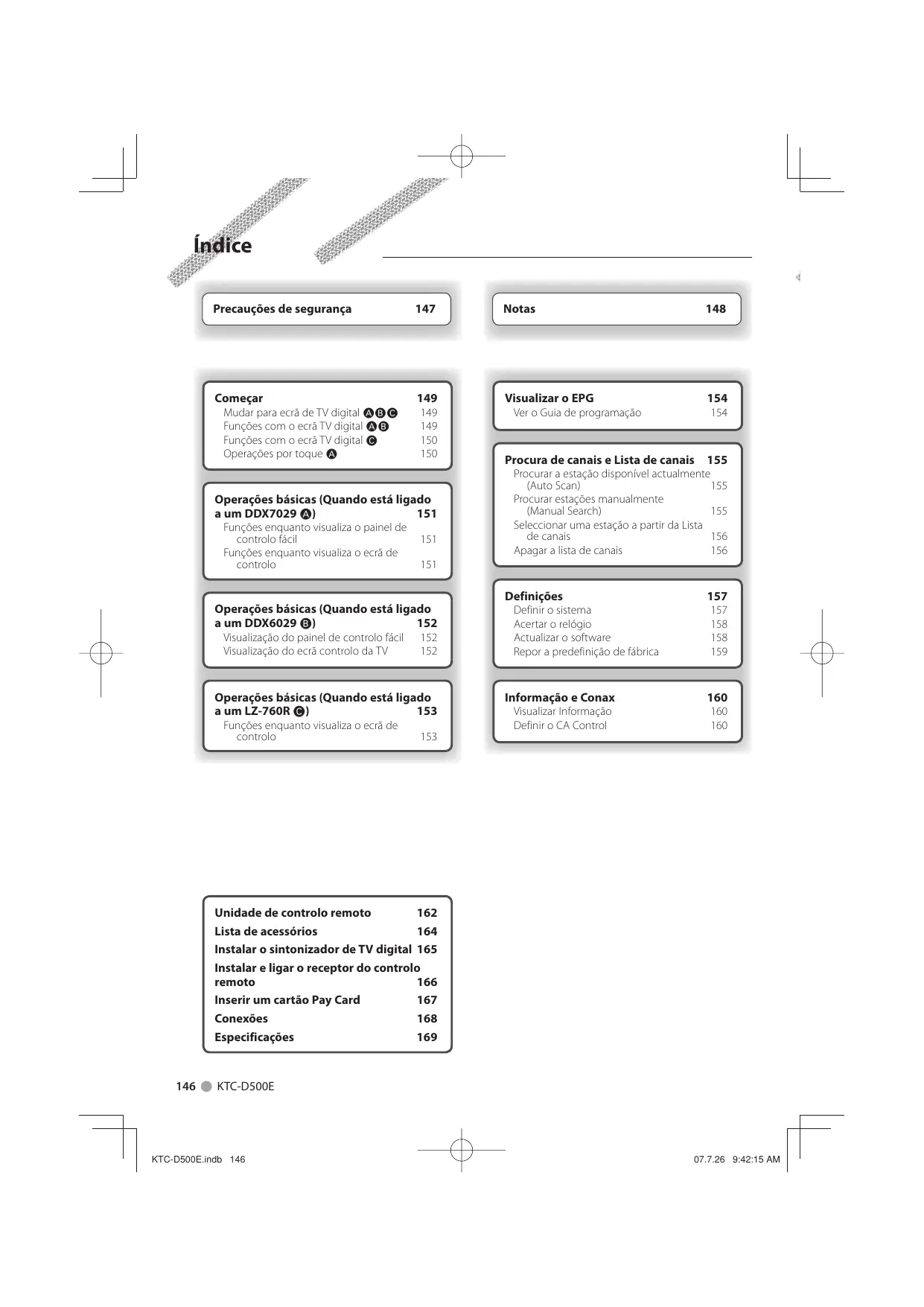 Índice

Precauções de segurança 147

Começar 149
Mudar para ecrã de TV digital Ⓐ Ⓑ Ⓒ 149
Funções com o ecrã TV digital Ⓐ Ⓑ 149
Funções com o ecrã TV digital Ⓒ 150
Operações por toque Ⓐ 150

Operações básicas (Quando está ligado a um DDX7029 Ⓐ) 151
Funções enquanto visualiza o painel de controlo fácil 151
Funções enquanto visualiza o ecrã de controlo 151

Operações básicas (Quando está ligado a um DDX6029 Ⓑ) 152
Visualização do painel de controlo fácil 152
Visualização do ecrã controlo da TV 152

Operações básicas (Quando está ligado a um LZ-760R Ⓒ) 153
Funções enquanto visualiza o ecrã de controlo 153

Notas 148

Visualizar o EPG 154
Ver o Guia de programação 154

Procura de canais e Lista de canais 155
Procurar a estação disponível actualmente (Auto Scan) 155
Procurar estações manualmente (Manual Search) 155
Seleccionar uma estação a partir da Lista de canais 156
Apagar a lista de canais 156

Definições 157
Definir o sistema 157
Acertar o relógio 158
Actualizar o software 158
Repor a predefinição de fábrica 159

Informação e Conax 160
Visualizar Informação 160
Definir o CA Control 160

Unidade de controlo remoto 162
Lista de acessórios 164
Instalar o sintonizador de TV digital 165
Instalar e ligar o receptor do controlo remoto 166
Inserir um cartão Pay Card 167
Conexões 168
Especificações 169

146 KTC-D500E

KTC-D500E.indb 146 07.7.26 9:42:15 AM